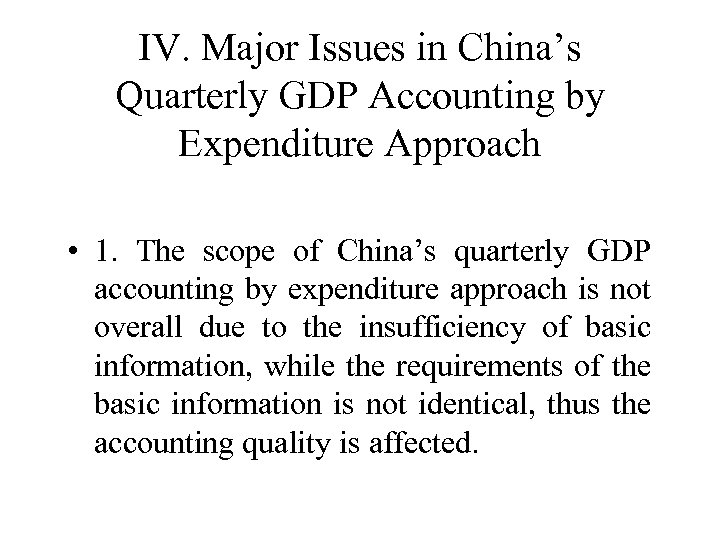 IV. Major Issues in China’s Quarterly GDP Accounting by Expenditure Approach

• 1. The scope of China’s quarterly GDP accounting by expenditure approach is not overall due to the insufficiency of basic information, while the requirements of the basic information is not identical, thus the accounting quality is affected.